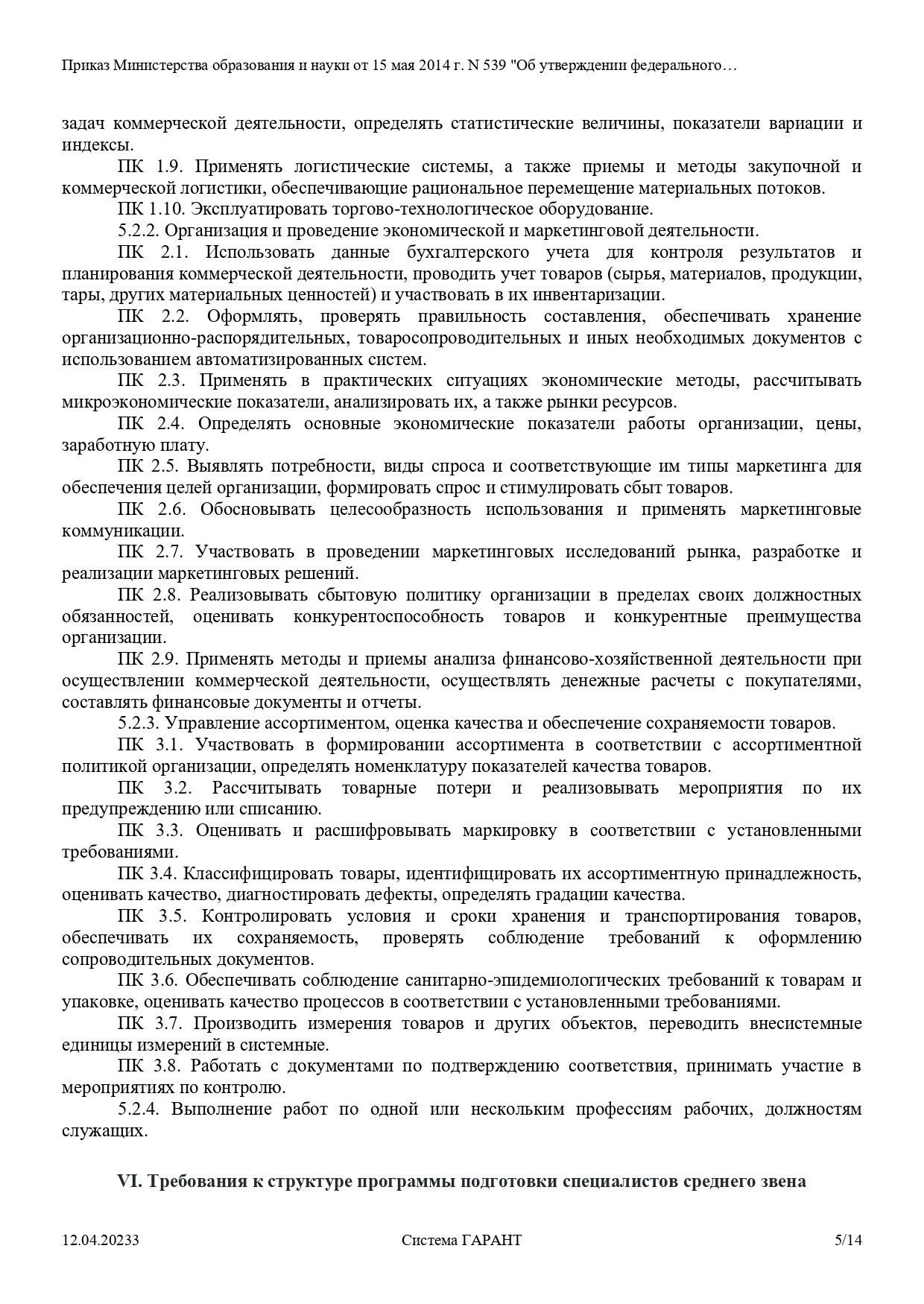 Приказ Министерства образования и науки от 15 мая 2014 г. N 539 "Об утверждении федерального…

задач коммерческой деятельности, определять статистические величины, показатели вариации и индексы.

ПК 1.9. Применять логистические системы, а также приемы и методы закупочной и коммерческой логистики, обеспечивающие рациональное перемещение материальных потоков.

ПК 1.10. Эксплуатировать торгово-технологическое оборудование.

5.2.2. Организация и проведение экономической и маркетинговой деятельности.

ПК 2.1. Использовать данные бухгалтерского учета для контроля результатов и планирования коммерческой деятельности, проводить учет товаров (сырья, материалов, продукции, тары, других материальных ценностей) и участвовать в их инвентаризации.

ПК 2.2. Оформлять, проверять правильность составления, обеспечивать хранение организационно-распорядительных, товаросопроводительных и иных необходимых документов с использованием автоматизированных систем.

ПК 2.3. Применять в практических ситуациях экономические методы, рассчитывать микроэкономические показатели, анализировать их, а также рынки ресурсов.

ПК 2.4. Определять основные экономические показатели работы организации, цены, заработную плату.

ПК 2.5. Выявлять потребности, виды спроса и соответствующие им типы маркетинга для обеспечения целей организации, формировать спрос и стимулировать сбыт товаров.

ПК 2.6. Обосновывать целесообразность использования и применять маркетинговые коммуникации.

ПК 2.7. Участвовать в проведении маркетинговых исследований рынка, разработке и реализации маркетинговых решений.

ПК 2.8. Реализовывать сбытовую политику организации в пределах своих должностных обязанностей, оценивать конкурентоспособность товаров и конкурентные преимущества организации.

ПК 2.9. Применять методы и приемы анализа финансово-хозяйственной деятельности при осуществлении коммерческой деятельности, осуществлять денежные расчеты с покупателями, составлять финансовые документы и отчеты.

5.2.3. Управление ассортиментом, оценка качества и обеспечение сохраняемости товаров.

ПК 3.1. Участвовать в формировании ассортимента в соответствии с ассортиментной политикой организации, определять номенклатуру показателей качества товаров.

ПК 3.2. Рассчитывать товарные потери и реализовывать мероприятия по их предупреждению или списанию.

ПК 3.3. Оценивать и расшифровывать маркировку в соответствии с установленными требованиями.

ПК 3.4. Классифицировать товары, идентифицировать их ассортиментную принадлежность, оценивать качество, диагностировать дефекты, определять градации качества.

ПК 3.5. Контролировать условия и сроки хранения и транспортирования товаров, обеспечивать их сохраняемость, проверять соблюдение требований к оформлению сопроводительных документов.

ПК 3.6. Обеспечивать соблюдение санитарно-эпидемиологических требований к товарам и упаковке, оценивать качество процессов в соответствии с установленными требованиями.

ПК 3.7. Производить измерения товаров и других объектов, переводить внесистемные единицы измерений в системные.

ПК 3.8. Работать с документами по подтверждению соответствия, принимать участие в мероприятиях по контролю.

5.2.4. Выполнение работ по одной или нескольким профессиям рабочих, должностям служащих.

VI. Требования к структуре программы подготовки специалистов среднего звена

12.04.20233 Система ГАРАНТ 5/14